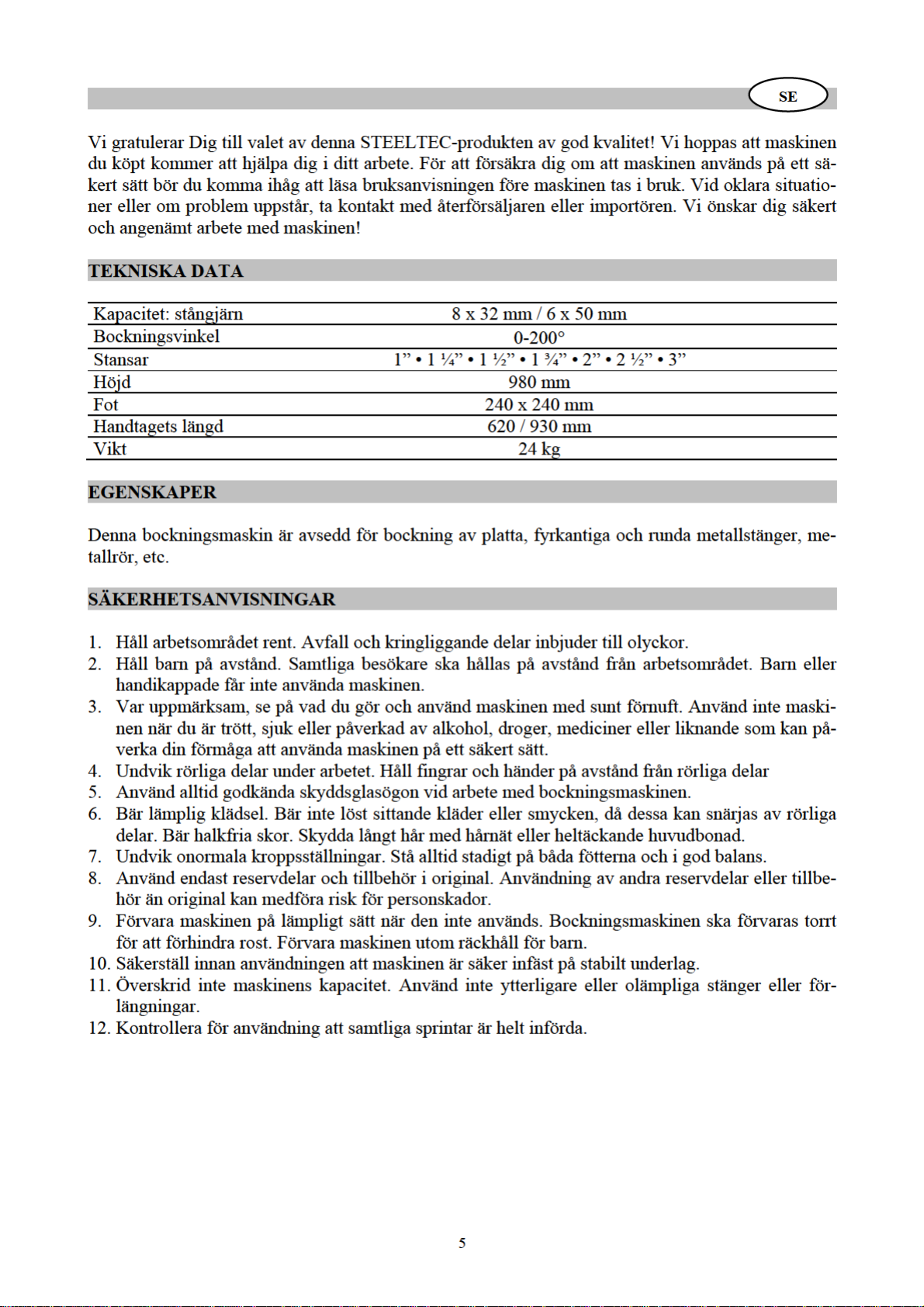 SE

Vi gratulerar Dig till valet av denna STEELTEC-produkten av god kvalitet! Vi hoppas att maskinen du köpt kommer att hjälpa dig i ditt arbete. För att försäkra dig om att maskinen används på ett säkert sätt bör du komma ihåg att läsa bruksanvisningen före maskinen tas i bruk. Vid oklara situationer eller om problem uppstår, ta kontakt med återförsäljaren eller importören. Vi önskar dig säkert och angenämt arbete med maskinen!

TEKNISKA DATA

| Kapacitet: stångjärn | 8 x 32 mm / 6 x 50 mm |
|---|---|
| Bockningsvinkel | 0-200° |
| Stansar | 1” • 1 ¼” • 1 ½” • 1 ¾” • 2” • 2 ½” • 3” |
| Höjd | 980 mm |
| Fot | 240 x 240 mm |
| Handtagets längd | 620 / 930 mm |
| Vikt | 24 kg |

EGENSKAPER

Denna bockningsmaskin är avsedd för bockning av platta, fyrkantiga och runda metallstänger, metallrör, etc.

SÄKERHETSANVISNINGAR

1. Håll arbetsområdet rent. Avfall och kringliggande delar inbjuder till olyckor.
2. Håll barn på avstånd. Samtliga besökare ska hållas på avstånd från arbetsområdet. Barn eller handikappade får inte använda maskinen.
3. Var uppmärksam, se på vad du gör och använd maskinen med sunt förnuft. Använd inte maskinen när du är trött, sjuk eller påverkad av alkohol, droger, mediciner eller liknande som kan påverka din förmåga att använda maskinen på ett säkert sätt.
4. Undvik rörliga delar under arbetet. Håll fingrar och händer på avstånd från rörliga delar
5. Använd alltid godkända skyddsglasögon vid arbete med bockningsmaskinen.
6. Bär lämplig klädsel. Bär inte löst sittande kläder eller smycken, då dessa kan snärjas av rörliga delar. Bär halkfria skor. Skydda långt hår med hårnät eller heltäckande huvudbonad.
7. Undvik onormala kroppsställningar. Stå alltid stadigt på båda fötterna och i god balans.
8. Använd endast reservdelar och tillbehör i original. Användning av andra reservdelar eller tillbehör än original kan medföra risk för personskador.
9. Förvara maskinen på lämpligt sätt när den inte används. Bockningsmaskinen ska förvaras torrt för att förhindra rost. Förvara maskinen utom räckhåll för barn.
10. Säkerställ innan användningen att maskinen är säker infäst på stabilt underlag.
11. Överskrid inte maskinens kapacitet. Använd inte ytterligare eller olämpliga stänger eller förlängningar.
12. Kontrollera för användning att samtliga sprintar är helt införda.

5